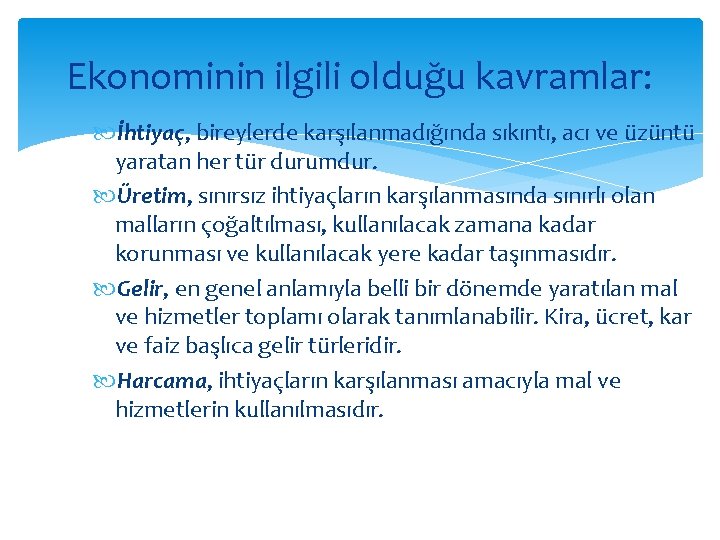 Ekonominin ilgili olduğu kavramlar:

İhtiyaç, bireylerde karşılanmadığında sıkıntı, acı ve üzüntü yaratan her tür durumdur.

Üretim, sınırsız ihtiyaçların karşılanmasında sınırlı olan malların çoğaltılması, kullanılacak zamana kadar korunması ve kullanılacak yere kadar taşınmasıdır.

Gelir, en genel anlamıyla belli bir dönemde yaratılan mal ve hizmetler toplamı olarak tanımlanabilir. Kira, ücret, kar ve faiz başlıca gelir türleridir.

Harcama, ihtiyaçların karşılanması amacıyla mal ve hizmetlerin kullanılmasıdır.